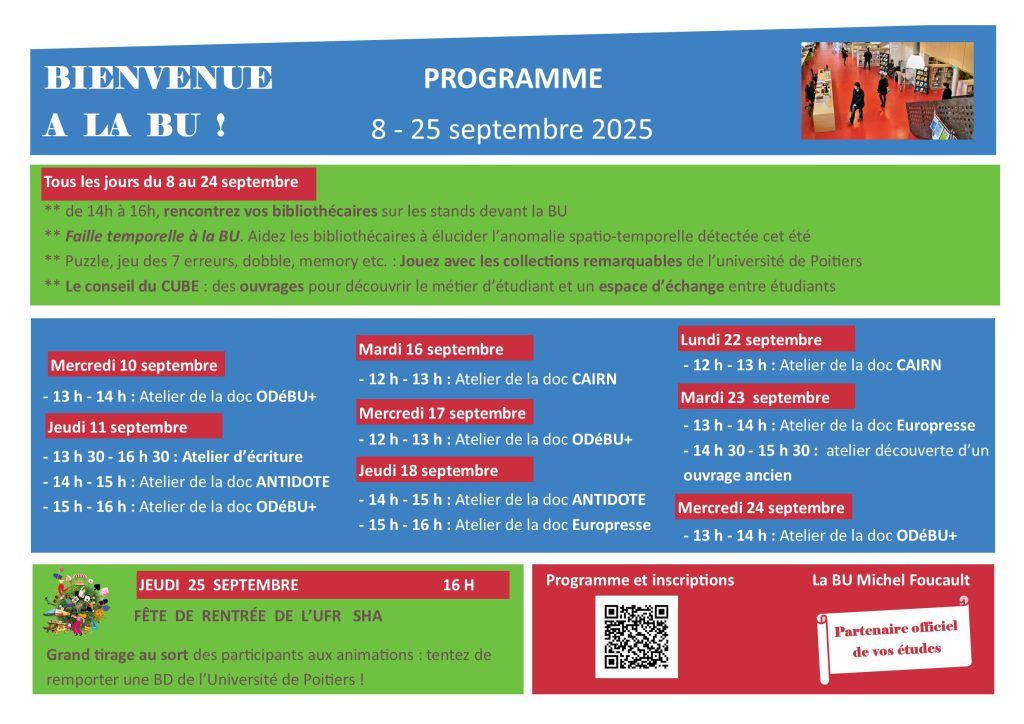 BIENVENUE
A LA BU !

PROGRAMME

8 - 25 septembre 2025

Tous les jours du 8 au 24 septembre

** de 14h à 16h, rencontrez vos bibliothécaires sur les stands devant la BU
** Faille temporelle à la BU. Aidez les bibliothécaires à élucider l'anomalie spatio-temporelle détectée cet été
** Puzzle, jeu des 7 erreurs, dobble, memory etc. : Jouez avec les collections remarquables de l'université de Poitiers
** Le conseil du CUBE : des ouvrages pour découvrir le métier d'étudiant et un espace d'échange entre étudiants

Mercredi 10 septembre
- 13 h - 14 h : Atelier de la doc ODéBU+

Jeudi 11 septembre
- 13 h 30 - 16 h 30 : Atelier d'écriture
- 14 h - 15 h : Atelier de la doc ANTIDOTE
- 15 h - 16 h : Atelier de la doc ODéBU+

Mardi 16 septembre
- 12 h - 13 h : Atelier de la doc CAIRN

Mercredi 17 septembre
- 12 h - 13 h : Atelier de la doc ODéBU+

Jeudi 18 septembre
- 14 h - 15 h : Atelier de la doc ANTIDOTE
- 15 h - 16 h : Atelier de la doc Europresse

Lundi 22 septembre
- 12 h - 13 h : Atelier de la doc CAIRN

Mardi 23 septembre
- 13 h - 14 h : Atelier de la doc Europresse
- 14 h 30 - 15 h 30 : atelier découverte d'un ouvrage ancien

Mercredi 24 septembre
- 13 h - 14 h : Atelier de la doc ODéBU+

JEUDI 25 SEPTEMBRE 16 H

FÊTE DE RENTRÉE DE L'UFR SHA

Grand tirage au sort des participants aux animations : tentez de remporter une BD de l'Université de Poitiers !

Programme et inscriptions

La BU Michel Foucault

Partenaire officiel de vos études